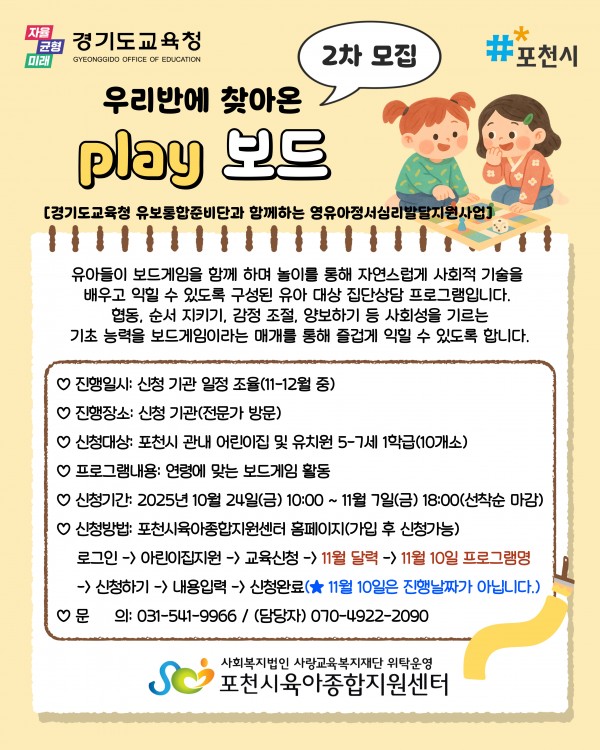 자율 균형 미래 경기도교육청 GYEONGGIDO OFFICE OF EDUCATION

2차 모집

#포천시

우리반에 찾아온

play 보드

[경기도교육청 유보통합준비단과 함께하는 영유아정서심리발달지원사업]

유아들이 보드게임을 함께 하며 놀이를 통해 자연스럽게 사회적 기술을 배우고 익힐 수 있도록 구성된 유아 대상 집단상담 프로그램입니다. 협동, 순서 지키기, 감정 조절, 양보하기 등 사회성을 기르는 기초 능력을 보드게임이라는 매개를 통해 즐겁게 익힐 수 있도록 합니다.

♡ 진행일시: 신청 기관 일정 조율(11-12월 중)

♡ 진행장소: 신청 기관(전문가 방문)

♡ 신청대상: 포천시 관내 어린이집 및 유치원 5-7세 1학급(10개소)

♡ 프로그램내용: 연령에 맞는 보드게임 활동

♡ 신청기간: 2025년 10월 24일(금) 10:00 ~ 11월 7일(금) 18:00(선착순 마감)

♡ 신청방법: 포천시육아종합지원센터 홈페이지(가입 후 신청가능)
로그인 -> 어린이집지원 -> 교육신청 -> 11월 달력 -> 11월 10일 프로그램명 -> 신청하기 -> 내용입력 -> 신청완료(★ 11월 10일은 진행날짜가 아닙니다.)

♡ 문 의: 031-541-9966 / (담당자) 070-4922-2090

사회복지법인 사랑교육복지재단 위탁운영
포천시육아종합지원센터